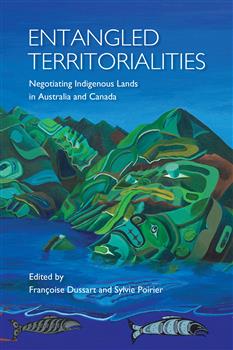 ENTANGLED TERRITORIALITIES

Negotiating Indigenous Lands in Australia and Canada

Edited by
Françoise Dussart and Sylvie Poirier